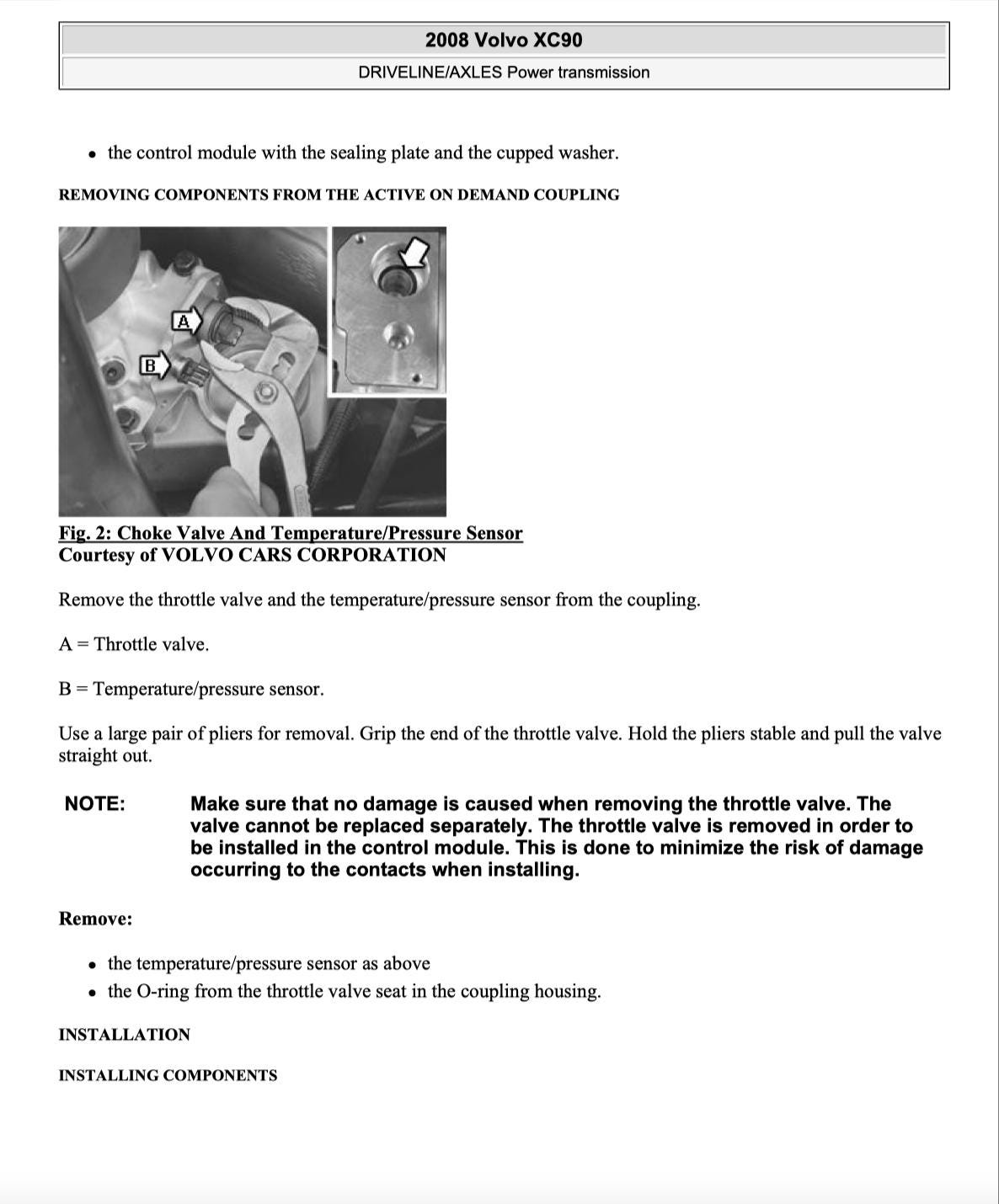 2008 Volvo XC90

DRIVELINE/AXLES Power transmission

• the control module with the sealing plate and the cupped washer.

REMOVING COMPONENTS FROM THE ACTIVE ON DEMAND COUPLING

A

B

Fig. 2: Choke Valve And Temperature/Pressure Sensor
Courtesy of VOLVO CARS CORPORATION

Remove the throttle valve and the temperature/pressure sensor from the coupling.

A = Throttle valve.

B = Temperature/pressure sensor.

Use a large pair of pliers for removal. Grip the end of the throttle valve. Hold the pliers stable and pull the valve straight out.

NOTE: Make sure that no damage is caused when removing the throttle valve. The valve cannot be replaced separately. The throttle valve is removed in order to be installed in the control module. This is done to minimize the risk of damage occurring to the contacts when installing.

Remove:

• the temperature/pressure sensor as above
• the O-ring from the throttle valve seat in the coupling housing.

INSTALLATION

INSTALLING COMPONENTS